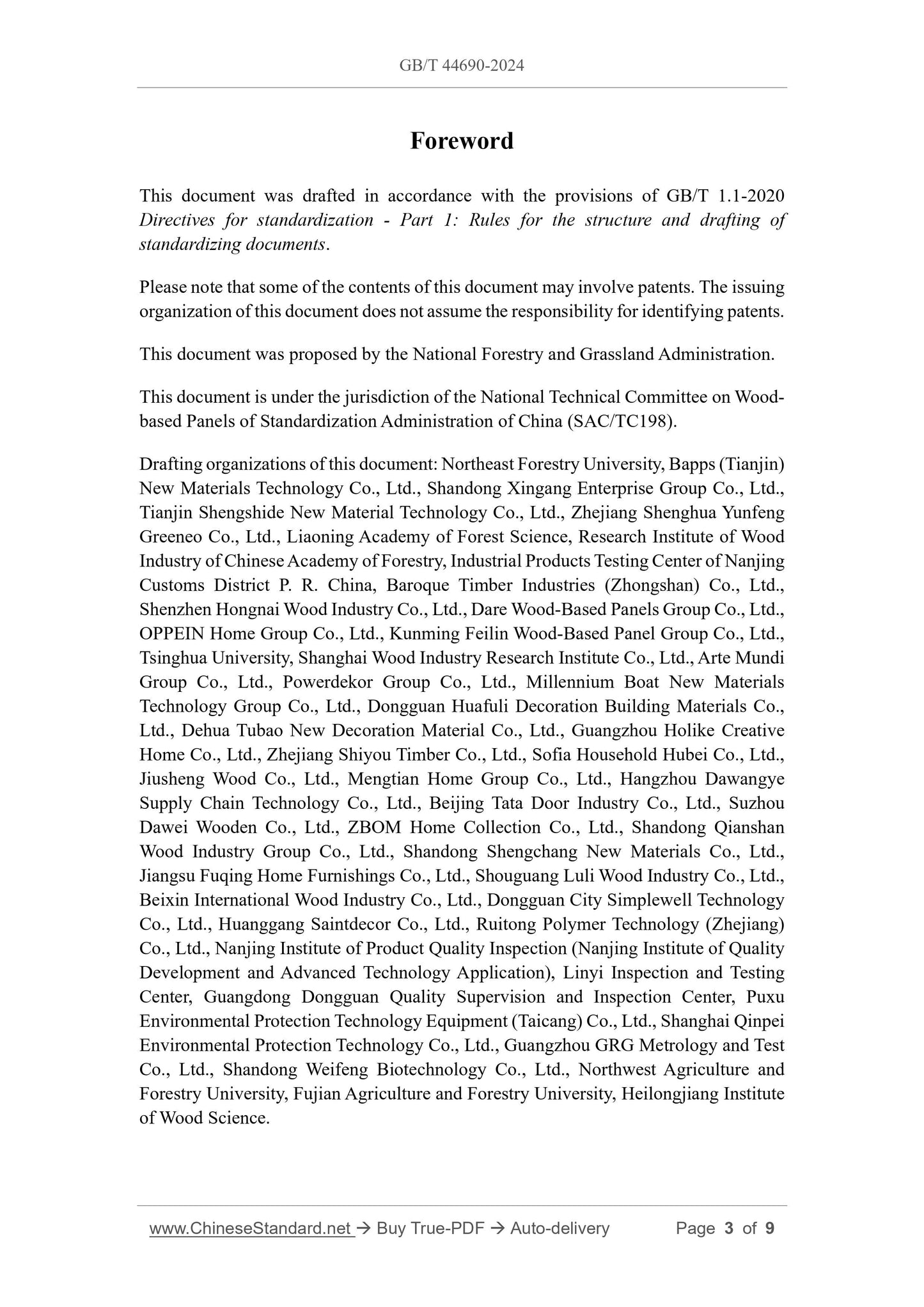 GB/T 44690-2024

Foreword

This document was drafted in accordance with the provisions of GB/T 1.1-2020 Directives for standardization - Part 1: Rules for the structure and drafting of standardizing documents.

Please note that some of the contents of this document may involve patents. The issuing organization of this document does not assume the responsibility for identifying patents.

This document was proposed by the National Forestry and Grassland Administration.

This document is under the jurisdiction of the National Technical Committee on Wood-based Panels of Standardization Administration of China (SAC/TC198).

Drafting organizations of this document: Northeast Forestry University, Bapps (Tianjin) New Materials Technology Co., Ltd., Shandong Xingang Enterprise Group Co., Ltd., Tianjin Shengshide New Material Technology Co., Ltd., Zhejiang Shenghua Yunfeng Greeneo Co., Ltd., Liaoning Academy of Forest Science, Research Institute of Wood Industry of Chinese Academy of Forestry, Industrial Products Testing Center of Nanjing Customs District P. R. China, Baroque Timber Industries (Zhongshan) Co., Ltd., Shenzhen Hongnai Wood Industry Co., Ltd., Dare Wood-Based Panels Group Co., Ltd., OPPEIN Home Group Co., Ltd., Kunming Feilin Wood-Based Panel Group Co., Ltd., Tsinghua University, Shanghai Wood Industry Research Institute Co., Ltd., Arte Mundi Group Co., Ltd., Powerdekor Group Co., Ltd., Millennium Boat New Materials Technology Group Co., Ltd., Dongguan Huafuli Decoration Building Materials Co., Ltd., Dehua Tubao New Decoration Material Co., Ltd., Guangzhou Holike Creative Home Co., Ltd., Zhejiang Shiyou Timber Co., Ltd., Sofia Household Hubei Co., Ltd., Jiusheng Wood Co., Ltd., Mengtian Home Group Co., Ltd., Hangzhou Dawangye Supply Chain Technology Co., Ltd., Beijing Tata Door Industry Co., Ltd., Suzhou Dawei Wooden Co., Ltd., ZBOM Home Collection Co., Ltd., Shandong Qianshan Wood Industry Group Co., Ltd., Shandong Shengchang New Materials Co., Ltd., Jiangsu Fuqing Home Furnishings Co., Ltd., Shouguang Luli Wood Industry Co., Ltd., Beixin International Wood Industry Co., Ltd., Dongguan City Simplewell Technology Co., Ltd., Huanggang Saintdecor Co., Ltd., Ruitong Polymer Technology (Zhejiang) Co., Ltd., Nanjing Institute of Product Quality Inspection (Nanjing Institute of Quality Development and Advanced Technology Application), Linyi Inspection and Testing Center, Guangdong Dongguan Quality Supervision and Inspection Center, Puxu Environmental Protection Technology Equipment (Taicang) Co., Ltd., Shanghai Qinpei Environmental Protection Technology Co., Ltd., Guangzhou GRG Metrology and Test Co., Ltd., Shandong Weifeng Biotechnology Co., Ltd., Northwest Agriculture and Forestry University, Fujian Agriculture and Forestry University, Heilongjiang Institute of Wood Science.

www.ChineseStandard.net → Buy True-PDF → Auto-delivery Page 3 of 9